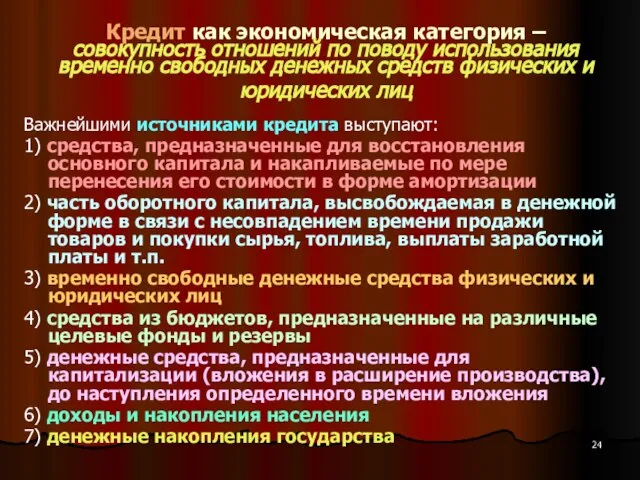 Кредит как экономическая категория – совокупность отношений по поводу использования временно свободных денежных средств физических и юридических лиц

Важнейшими источниками кредита выступают:

1) средства, предназначенные для восстановления основного капитала и накапливаемые по мере перенесения его стоимости в форме амортизации

2) часть оборотного капитала, высвобождаемая в денежной форме в связи с несовпадением времени продажи товаров и покупки сырья, топлива, выплаты заработной платы и т.п.

3) временно свободные денежные средства физических и юридических лиц

4) средства из бюджетов, предназначенные на различные целевые фонды и резервы

5) денежные средства, предназначенные для капитализации (вложения в расширение производства), до наступления определенного времени вложения

6) доходы и накопления населения

7) денежные накопления государства

24